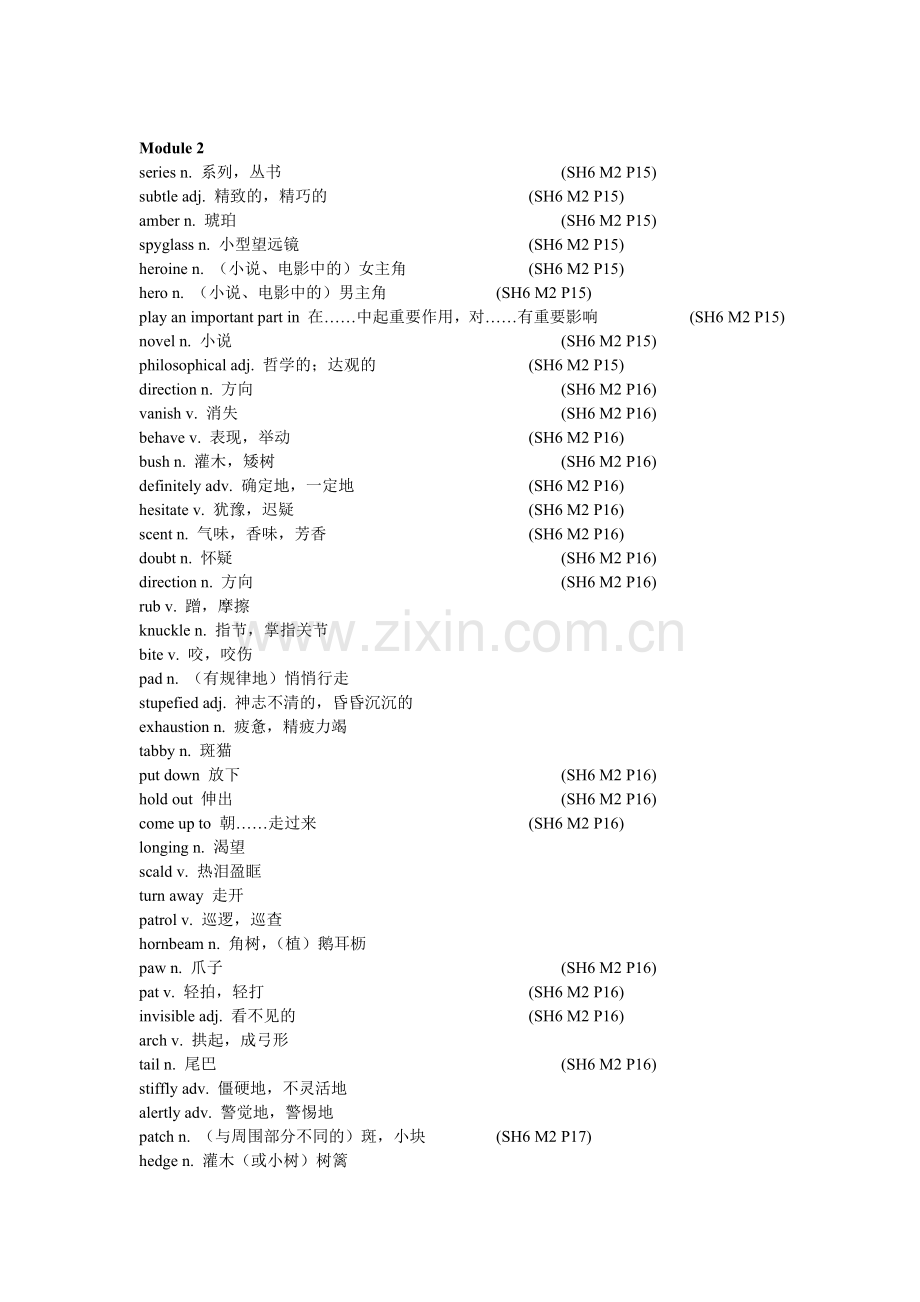 Module 2

series n. 系列，丛书 (SH6 M2 P15)
subtle adj. 精致的，精巧的 (SH6 M2 P15)
amber n. 琥珀 (SH6 M2 P15)
spyglass n. 小型望远镜 (SH6 M2 P15)
heroine n. （小说、电影中的）女主角 (SH6 M2 P15)
hero n. （小说、电影中的）男主角 (SH6 M2 P15)
play an important part in 在……中起重要作用，对……有重要影响 (SH6 M2 P15)
novel n. 小说 (SH6 M2 P15)
philosophical adj. 哲学的；达观的 (SH6 M2 P15)
direction n. 方向 (SH6 M2 P16)
vanish v. 消失 (SH6 M2 P16)
behave v. 表现，举动 (SH6 M2 P16)
bush n. 灌木，矮树 (SH6 M2 P16)
definitely adv. 确定地，一定地 (SH6 M2 P16)
hesitate v. 犹豫，迟疑 (SH6 M2 P16)
scent n. 气味，香味，芳香 (SH6 M2 P16)
doubt n. 怀疑 (SH6 M2 P16)
direction n. 方向 (SH6 M2 P16)
rub v. 蹭，摩擦
knuckle n. 指节，掌指关节
bite v. 咬，咬伤
pad n. （有规律地）悄悄行走
stupefied adj. 神志不清的，昏昏沉沉的
exhaustion n. 疲惫，精疲力竭
tabby n. 斑猫
put down 放下 (SH6 M2 P16)
hold out 伸出 (SH6 M2 P16)
come up to 朝……走过来 (SH6 M2 P16)
longing n. 渴望
scald v. 热泪盈眶
turn away 走开
patrol v. 巡逻，巡查
hornbeam n. 角树，（植）鹅耳枥
paw n. 爪子 (SH6 M2 P16)
pat v. 轻拍，轻打 (SH6 M2 P16)
invisible adj. 看不见的 (SH6 M2 P16)
arch v. 拱起，成弓形
tail n. 尾巴 (SH6 M2 P16)
stiffly adv. 僵硬地，不灵活地
alertly adv. 警觉地，警惕地
patch n. （与周围部分不同的）斑，小块 (SH6 M2 P17)
hedge n. 灌木（或小树）树篱

www.zixin.com.cn